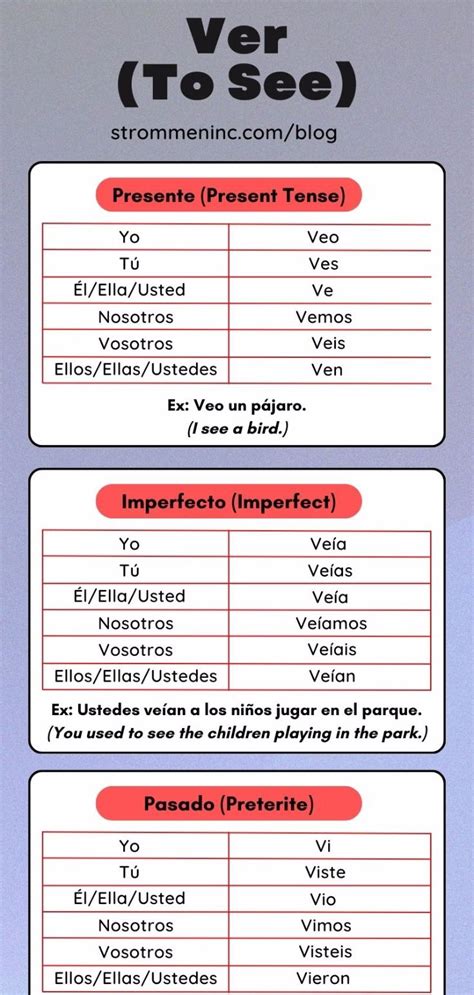 Ver
(To See)

strommeninc.com/blog

Presente (Present Tense)

| Yo | Veo |
|---|---|
| Tú | Ves |
| Él/Ella/Usted | Ve |
| Nosotros | Vemos |
| Vosotros | Veis |
| Ellos/Ellas/Ustedes | Ven |

Ex: Veo un pájaro.
(I see a bird.)

Imperfecto (Imperfect)

| Yo | Veía |
|---|---|
| Tú | Veías |
| Él/Ella/Usted | Veía |
| Nosotros | Veíamos |
| Vosotros | Veíais |
| Ellos/Ellas/Ustedes | Veían |

Ex: Ustedes veían a los niños jugar en el parque.
(You used to see the children playing in the park.)

Pasado (Preterite)

| Yo | Vi |
|---|---|
| Tú | Viste |
| Él/Ella/Usted | Vio |
| Nosotros | Vimos |
| Vosotros | Visteis |
| Ellos/Ellas/Ustedes | Vieron |